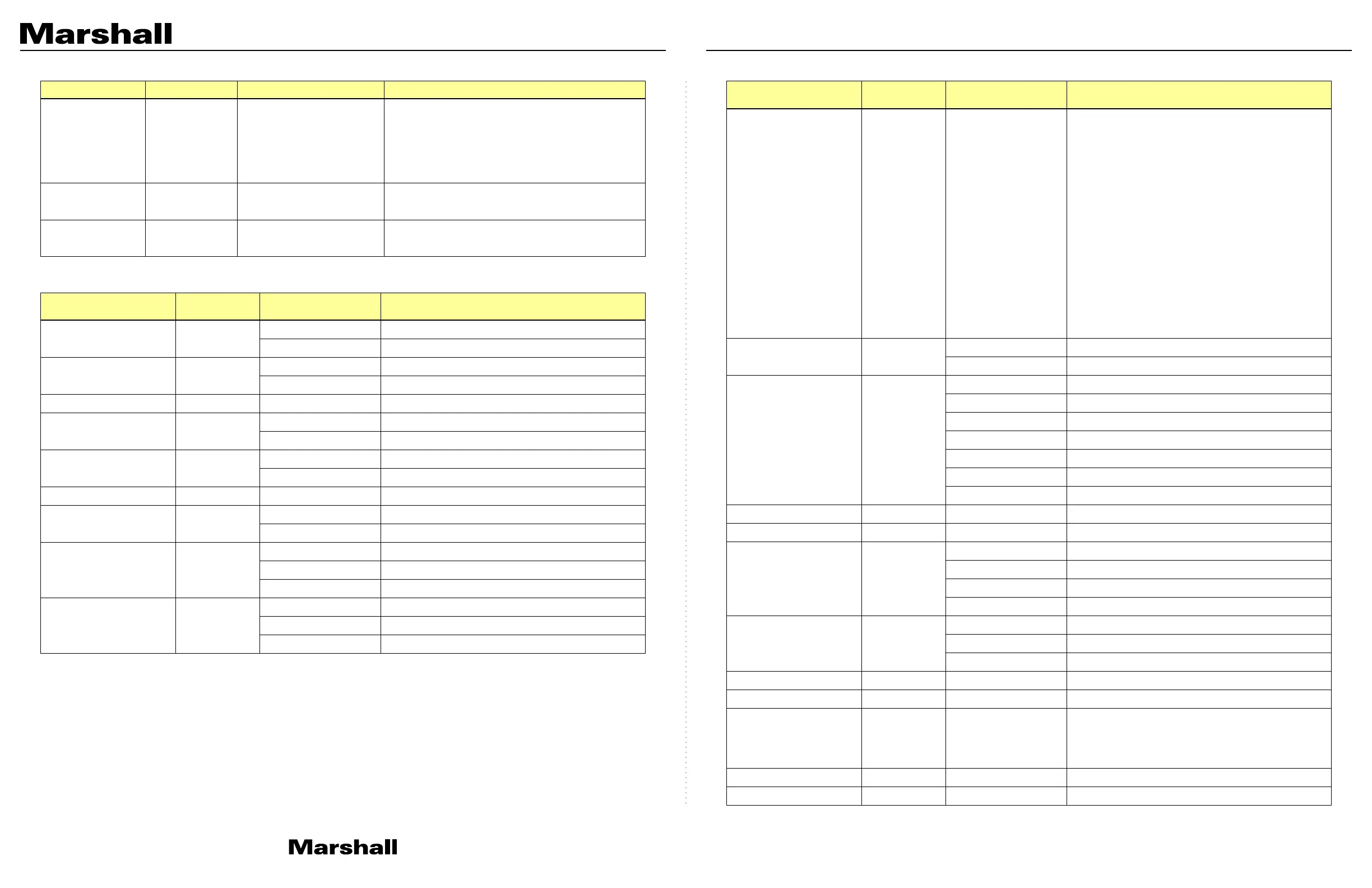 Marshall

Marshall